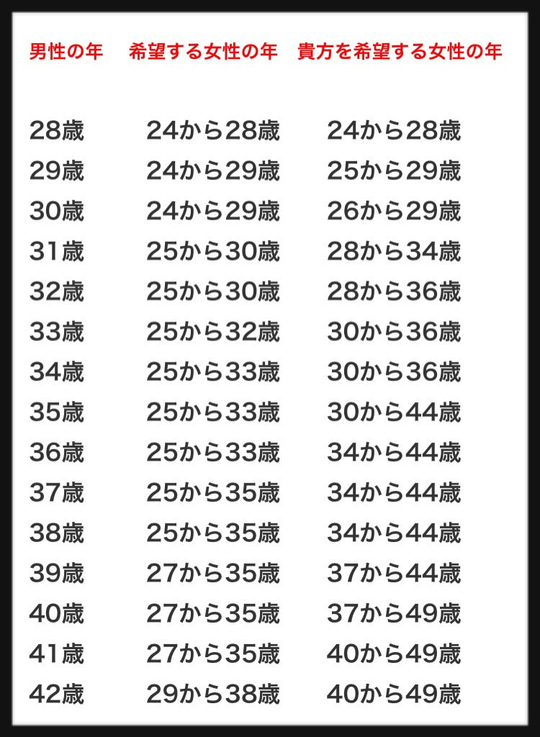 | 男性の年 | 希望する女性の年 | 貴方を希望する女性の年 |
|---|---|---|
| 28歳 | 24から28歳 | 24から28歳 |
| 29歳 | 24から29歳 | 25から29歳 |
| 30歳 | 24から29歳 | 26から29歳 |
| 31歳 | 25から30歳 | 28から34歳 |
| 32歳 | 25から30歳 | 28から36歳 |
| 33歳 | 25から32歳 | 30から36歳 |
| 34歳 | 25から33歳 | 30から36歳 |
| 35歳 | 25から33歳 | 30から44歳 |
| 36歳 | 25から33歳 | 34から44歳 |
| 37歳 | 25から35歳 | 34から44歳 |
| 38歳 | 25から35歳 | 34から44歳 |
| 39歳 | 27から35歳 | 37から44歳 |
| 40歳 | 27から35歳 | 37から49歳 |
| 41歳 | 27から35歳 | 40から49歳 |
| 42歳 | 29から38歳 | 40から49歳 |